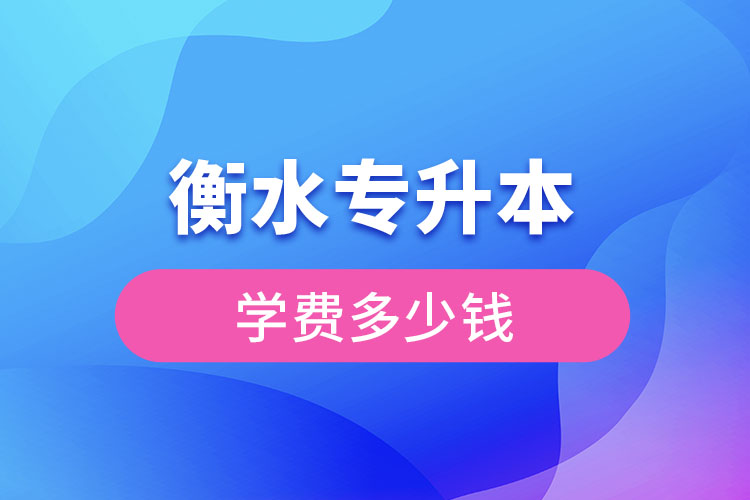 衡水专升本

学费多少钱